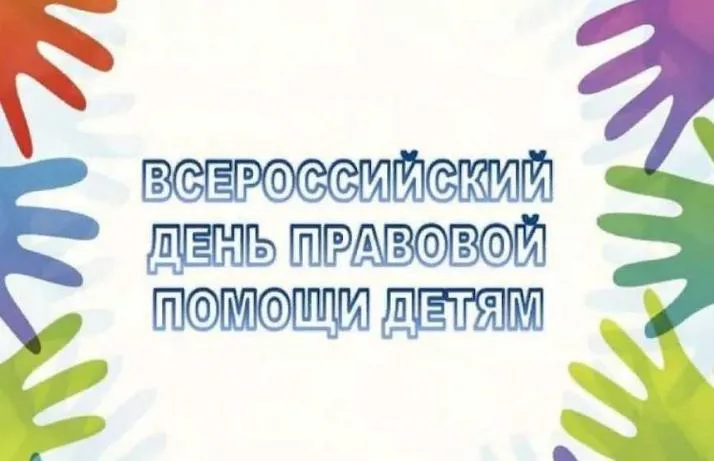 ВСЕРОССИЙСКИЙ
ДЕНЬ ПРАВОВОЙ
ПОМОЩИ ДЕТЯМ